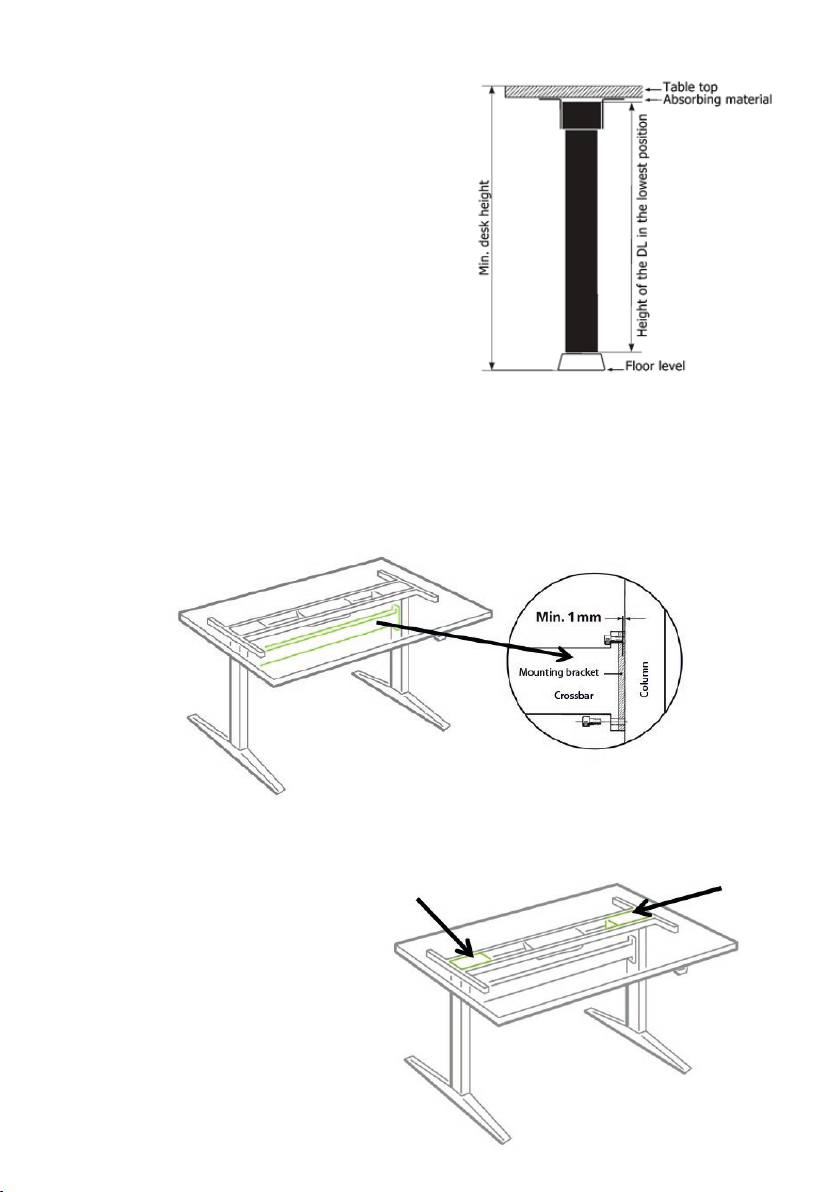 Table top
Absorbing material
Min. desk height
Height of the DL in the lowest position
Floor level

Min. 1 mm
Mounting bracket
Crossbar
Column